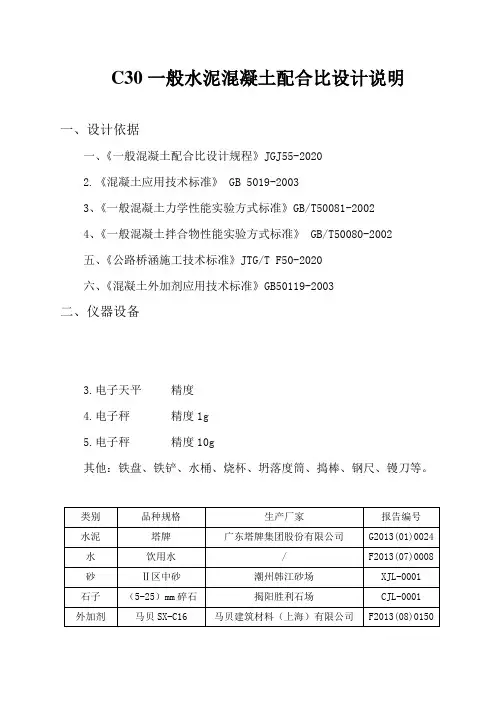 C30 一般水泥混凝土配合比设计说明

一、设计依据

一、《一般混凝土配合比设计规程》JGJ55-2020

2.《混凝土应用技术标准》 GB 5019-2003

3、《一般混凝土力学性能实验方式标准》GB/T50081-2002

4、《一般混凝土拌合物性能实验方式标准》 GB/T50080-2002

五、《公路桥涵施工技术标准》JTG/T F50-2020

六、《混凝土外加剂应用技术标准》GB50119-2003

二、仪器设备

3.电子天平　　精度

4.电子秤　　精度 1g

5.电子秤　　精度 10g

其他：铁盘、铁铲、水桶、烧杯、坍落度筒、捣棒、钢尺、镘刀等。

| 类别 | 品种规格 | 生产厂家 | 报告编号 |
|---|---|---|---|
| 水泥 | 塔牌 | 广东塔牌集团股份有限公司 | G2013(01)0024 |
| 水 | 饮用水 | / | F2013(07)0008 |
| 砂 | II区中砂 | 潮州韩江砂场 | XJL-0001 |
| 石子 | （5-25）mm 碎石 | 揭阳胜利石场 | CJL-0001 |
| 外加剂 | 马贝 SX-C16 | 马贝建筑材料（上海）有限公司 | F2013(08)0150 |